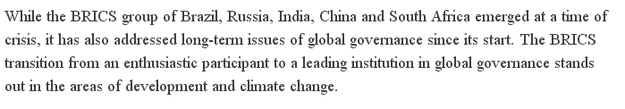 While the BRICS group of Brazil, Russia, India, China and South Africa emerged at a time of crisis, it has also addressed long-term issues of global governance since its start. The BRICS transition from an enthusiastic participant to a leading institution in global governance stands out in the areas of development and climate change.